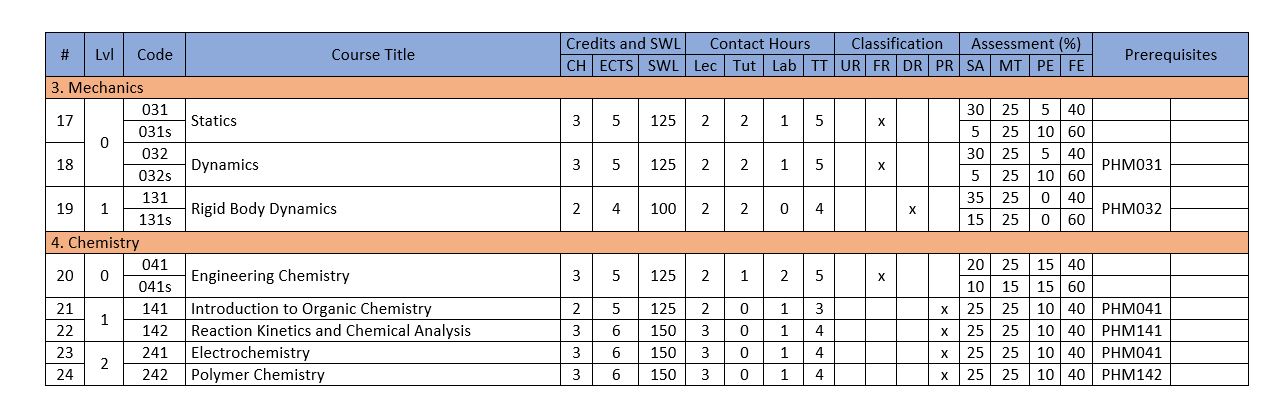 | # | Lvl | Code | Course Title | Credits and SWL |  |  | Contact Hours |  |  |  | Classification |  |  |  | Assessment (%) |  |  |  | Prerequisites |  |
|---|---|---|---|---|---|---|---|---|---|---|---|---|---|---|---|---|---|---|---|---|
|  |  |  |  | CH | ECTS | SWL | Lec | Tut | Lab | TT | UR | FR | DR | PR | SA | MT | PE | FE |  |  |
| 3. Mechanics |  |  |  |  |  |  |  |  |  |  |  |  |  |  |  |  |  |  |  |  |
| 17 | 0 | 031 | Statics | 3 | 5 | 125 | 2 | 2 | 1 | 5 |  | x |  |  | 30 | 25 | 5 | 40 |  |  |
|  |  | 031s |  |  |  |  |  |  |  |  |  |  |  |  | 5 | 25 | 10 | 60 |  |  |
| 18 |  | 032 | Dynamics | 3 | 5 | 125 | 2 | 2 | 1 | 5 |  | x |  |  | 30 | 25 | 5 | 40 | PHM031 |  |
|  |  | 032s |  |  |  |  |  |  |  |  |  |  |  |  | 5 | 25 | 10 | 60 |  |  |
| 19 | 1 | 131 | Rigid Body Dynamics | 2 | 4 | 100 | 2 | 2 | 0 | 4 |  |  | x |  | 35 | 25 | 0 | 40 | PHM032 |  |
|  |  | 131s |  |  |  |  |  |  |  |  |  |  |  |  | 15 | 25 | 0 | 60 |  |  |
| 4. Chemistry |  |  |  |  |  |  |  |  |  |  |  |  |  |  |  |  |  |  |  |  |
| 20 | 0 | 041 | Engineering Chemistry | 3 | 5 | 125 | 2 | 1 | 2 | 5 |  | x |  |  | 20 | 25 | 15 | 40 |  |  |
|  |  | 041s |  |  |  |  |  |  |  |  |  |  |  |  | 10 | 15 | 15 | 60 |  |  |
| 21 | 1 | 141 | Introduction to Organic Chemistry | 2 | 5 | 125 | 2 | 0 | 1 | 3 |  |  |  | x | 25 | 25 | 10 | 40 | PHM041 |  |
| 22 |  | 142 | Reaction Kinetics and Chemical Analysis | 3 | 6 | 150 | 3 | 0 | 1 | 4 |  |  |  | x | 25 | 25 | 10 | 40 | PHM141 |  |
| 23 | 2 | 241 | Electrochemistry | 3 | 6 | 150 | 3 | 0 | 1 | 4 |  |  |  | x | 25 | 25 | 10 | 40 | PHM041 |  |
| 24 |  | 242 | Polymer Chemistry | 3 | 6 | 150 | 3 | 0 | 1 | 4 |  |  |  | x | 25 | 25 | 10 | 40 | PHM142 |  |